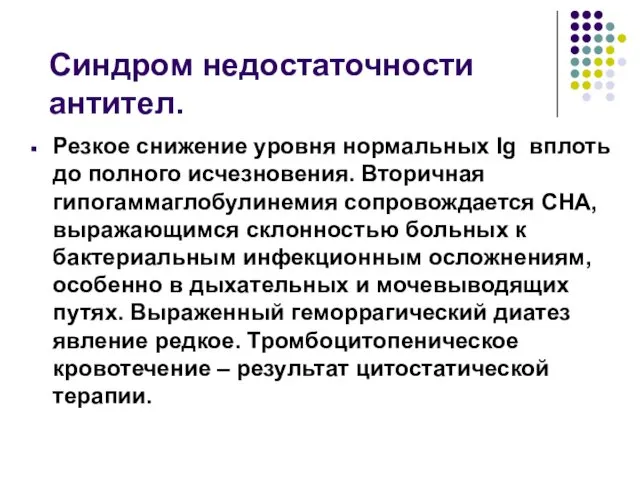 Синдром недостаточности антител.

Резкое снижение уровня нормальных Ig вплоть до полного исчезновения. Вторичная гипогаммаглобулинемия сопровождается СНА, выражающимся склонностью больных к бактериальным инфекционным осложнениям, особенно в дыхательных и мочевыводящих путях. Выраженный геморрагический диатез явление редкое. Тромбоцитопеническое кровотечение – результат цитостатической терапии.